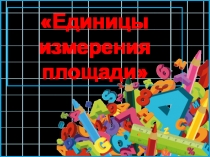 «Единицы измерения площади»